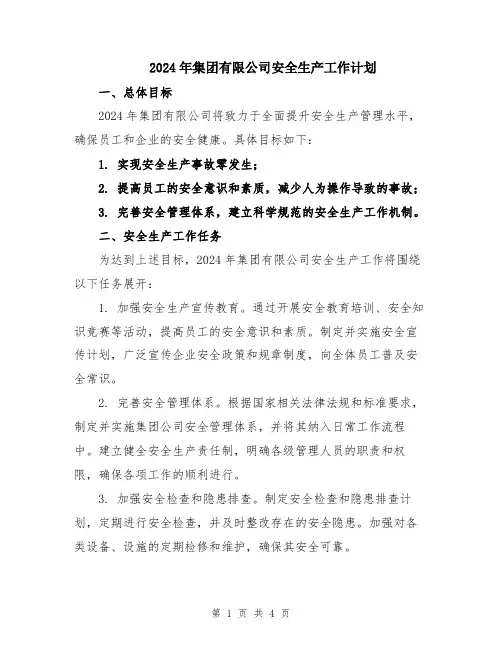 2024年集团有限公司安全生产工作计划

一、总体目标

2024年集团有限公司将致力于全面提升安全生产管理水平，确保员工和企业的安全健康。具体目标如下：

1. 实现安全生产事故零发生；

2. 提高员工的安全意识和素质，减少人为操作导致的事故；

3. 完善安全管理体系，建立科学规范的安全生产工作机制。

二、安全生产工作任务

为达到上述目标，2024年集团有限公司安全生产工作将围绕以下任务展开：

1. 加强安全生产宣传教育。通过开展安全教育培训、安全知识竞赛等活动，提高员工的安全意识和素质。制定并实施安全宣传计划，广泛宣传企业安全政策和规章制度，向全体员工普及安全常识。

2. 完善安全管理体系。根据国家相关法律法规和标准要求，制定并实施集团公司安全管理体系，并将其纳入日常工作流程中。建立健全安全生产责任制，明确各级管理人员的职责和权限，确保各项工作的顺利进行。

3. 加强安全检查和隐患排查。制定安全检查和隐患排查计划，定期进行安全检查，并及时整改存在的安全隐患。加强对各类设备、设施的定期检修和维护，确保其安全可靠。

第 1 页 共 4 页